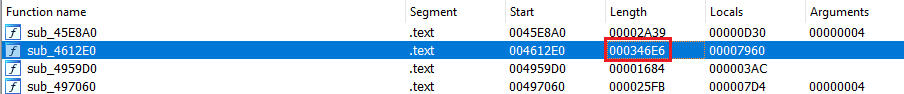 | Function name | Segment | Start | Length | Locals | Arguments |
|---|---|---|---|---|---|
| sub_45E8A0 | .text | 0045E8A0 | 00002A39 | 00000D30 | 00000004 |
| sub_4612E0 | .text | 004612E0 | 000346E6 | 00007960 | |
| sub_4959D0 | .text | 004959D0 | 00001684 | 000003AC | |
| sub_497060 | .text | 00497060 | 000025FB | 000007D4 | 00000004 |